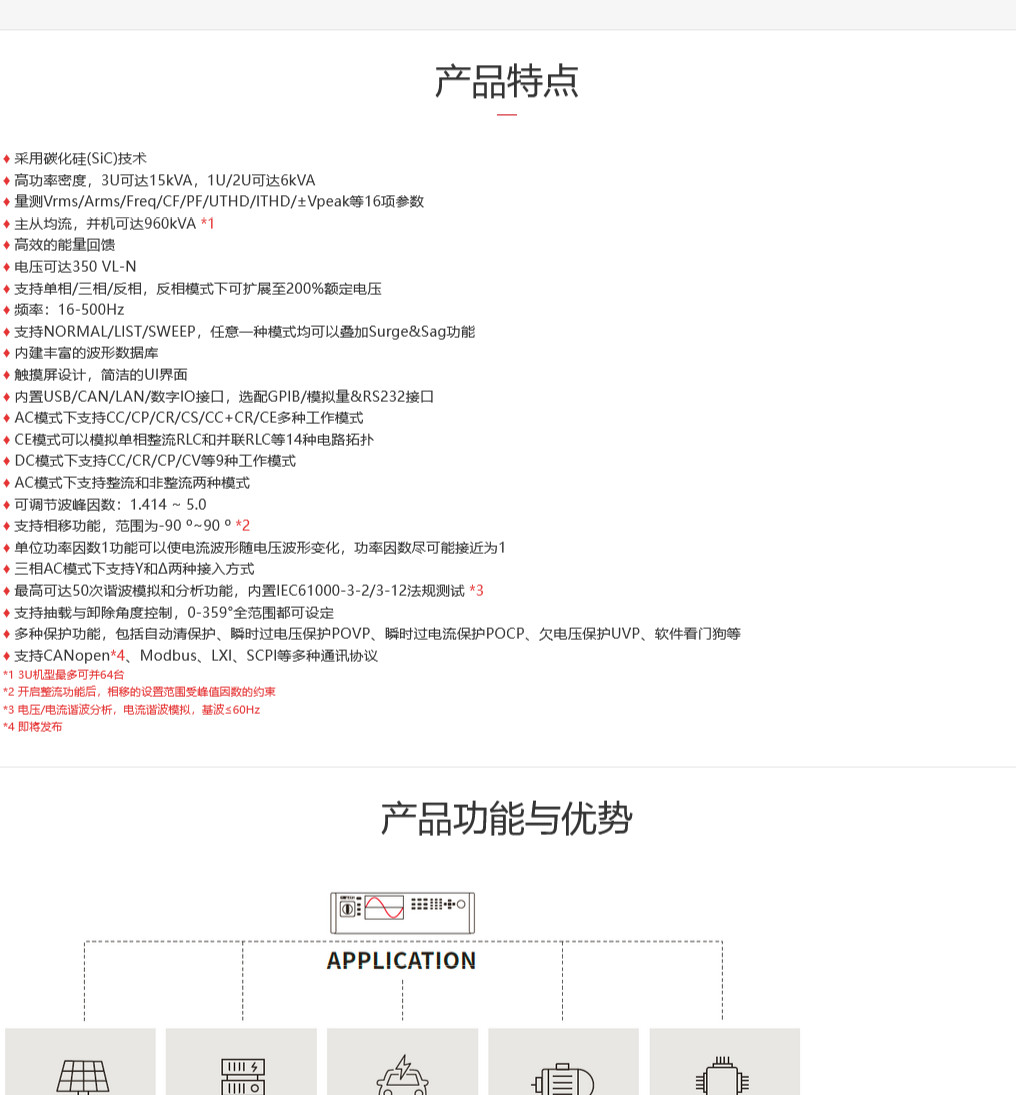 产品特点

♦ 采用碳化硅(SiC)技术
♦ 高功率密度，3U可达15kVA，1U/2U可达6kVA
♦ 量测Vrms/Arms/Freq/CF/PF/UTHD/ITHD/±Vpeak等16项参数
♦ 主从均流，并机可达960kVA *1
♦ 高效的能量回馈
♦ 电压可达350 VL-N
♦ 支持单相/三相/反相，反相模式下可扩展至200%额定电压
♦ 频率：16-500Hz
♦ 支持NORMAL/LIST/SWEEP，任意一种模式均可以叠加Surge&Sag功能
♦ 内建丰富的波形数据库
♦ 触摸屏设计，简洁的UI界面
♦ 内置USB/CAN/LAN/数字IO接口，选配GPIB/模拟量&RS232接口
♦ AC模式下支持CC/CP/CR/CS/CC+CR/CE多种工作模式
♦ CE模式可以模拟单相整流RLC和并联RLC等14种电路拓扑
♦ DC模式下支持CC/CR/CP/CV等9种工作模式
♦ AC模式下支持整流和非整流两种模式
♦ 可调节波峰因数：1.414 ~ 5.0
♦ 支持相移功能，范围为-90 º~90 º *2
♦ 单位功率因数1功能可以使电流波形随电压波形变化，功率因数尽可能接近为1
♦ 三相AC模式下支持Y和Δ两种接入方式
♦ 最高可达50次谐波模拟和分析功能，内置IEC61000-3-2/3-12法规测试 *3
♦ 支持抽载与卸除角度控制，0-359°全范围都可设定
♦ 多种保护功能，包括自动清保护、瞬时过电压保护POVP、瞬时过电流保护POCP、欠电压保护UVP、软件看门狗等
♦ 支持CANopen*4、Modbus、LXI、SCPI等多种通讯协议
*1 3U机型最多可并64台
*2 开启整流功能后，相移的设置范围受峰值因数的约束
*3 电压/电流谐波分析，电流谐波模拟，基波≤60Hz
*4 即将发布

产品功能与优势

APPLICATION